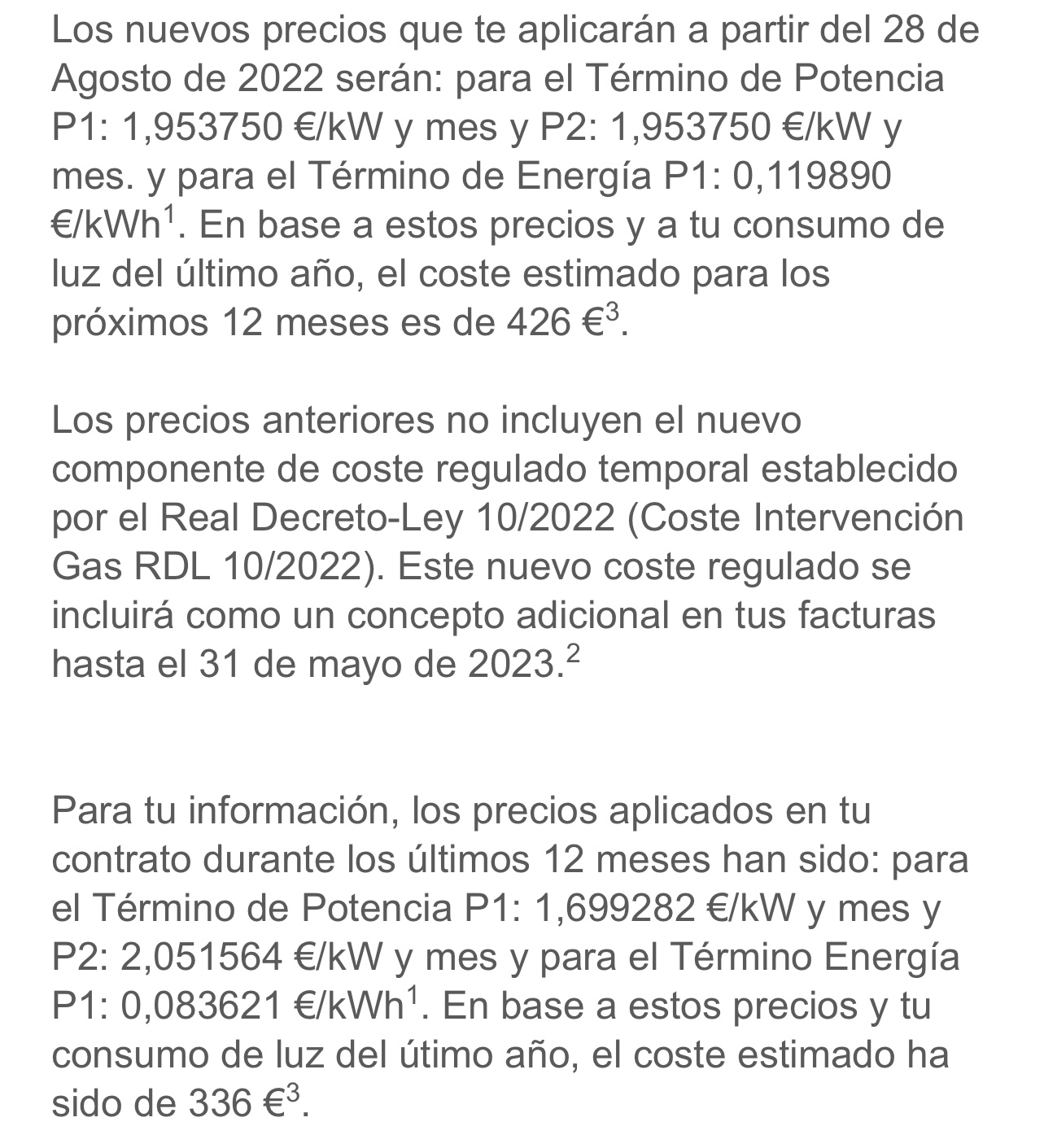 Los nuevos precios que te aplicarán a partir del 28 de Agosto de 2022 serán: para el Término de Potencia P1: 1,953750 €/kW y mes y P2: 1,953750 €/kW y mes. y para el Término de Energía P1: 0,119890 €/kWh$^1$. En base a estos precios y a tu consumo de luz del último año, el coste estimado para los próximos 12 meses es de 426 €$^3$.

Los precios anteriores no incluyen el nuevo componente de coste regulado temporal establecido por el Real Decreto-Ley 10/2022 (Coste Intervención Gas RDL 10/2022). Este nuevo coste regulado se incluirá como un concepto adicional en tus facturas hasta el 31 de mayo de 2023.$^2$

Para tu información, los precios aplicados en tu contrato durante los últimos 12 meses han sido: para el Término de Potencia P1: 1,699282 €/kW y mes y P2: 2,051564 €/kW y mes y para el Término Energía P1: 0,083621 €/kWh$^1$. En base a estos precios y tu consumo de luz del útimo año, el coste estimado ha sido de 336 €$^3$.